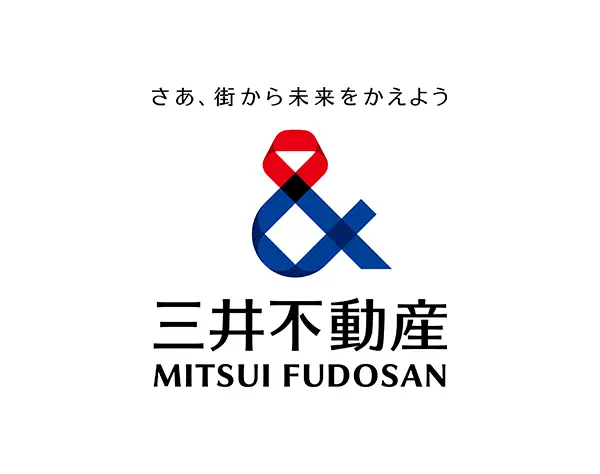 さあ、街から未来をかえよう

&

三井不動産
MITSUI FUDOSAN